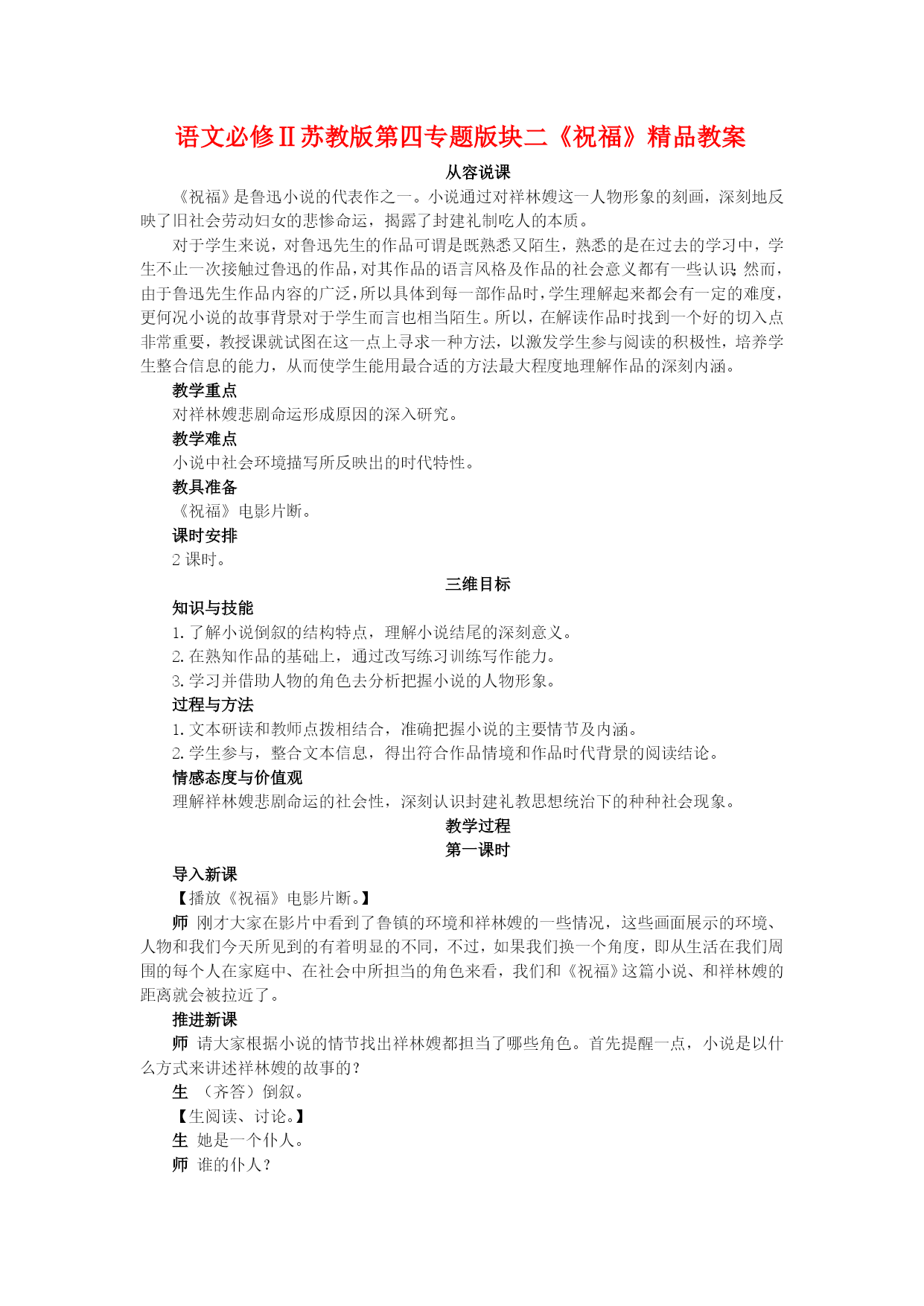 语文必修Ⅱ苏教版第四专题版块二《祝福》精品教案

从容说课

《祝福》是鲁迅小说的代表作之一。小说通过对祥林嫂这一人物形象的刻画，深刻地反映了旧社会劳动妇女的悲惨命运，揭露了封建礼制吃人的本质。

对于学生来说，对鲁迅先生的作品可谓是既熟悉又陌生，熟悉的是在过去的学习中，学生不止一次接触过鲁迅的作品，对其作品的语言风格及作品的社会意义都有一些认识；然而，由于鲁迅先生作品内容的广泛，所以具体到每一部作品时，学生理解起来都会有一定的难度，更何况小说的故事背景对于学生而言也相当陌生。所以，在解读作品时找到一个好的切入点非常重要，教授课就试图在这一点上寻求一种方法，以激发学生参与阅读的积极性，培养学生整合信息的能力，从而使学生能用最合适的方法最大程度地理解作品的深刻内涵。

教学重点

对祥林嫂悲剧命运形成原因的深入研究。

教学难点

小说中社会环境描写所反映出的时代特性。

教具准备

《祝福》电影片断。

课时安排

2 课时。

三维目标

知识与技能

1. 了解小说倒叙的结构特点，理解小说结尾的深刻意义。

2. 在熟知作品的基础上，通过改写练习训练写作能力。

3. 学习并借助人物的角色去分析把握小说的人物形象。

过程与方法

1. 文本研读和教师点拨相结合，准确把握小说的主要情节及内涵。

2. 学生参与，整合文本信息，得出符合作品情境和作品时代背景的阅读结论。

情感态度与价值观

理解祥林嫂悲剧命运的社会性，深刻认识封建礼教思想统治下的种种社会现象。

教学过程

第一课时

导入新课

【播放《祝福》电影片断。】

师 刚才大家在影片中看到了鲁镇的环境和祥林嫂的一些情况，这些画面展示的环境、人物和我们今天所见到的有着明显的不同，不过，如果我们换一个角度，即从生活在我们周围的每个人在家庭中、在社会中所担当的角色来看，我们和《祝福》这篇小说、和祥林嫂的距离就会被拉近了。

推进新课

师 请大家根据小说的情节找出祥林嫂都担当了哪些角色。首先提醒一点，小说是以什么方式来讲述祥林嫂的故事的？

生 （齐答）倒叙。

【生阅读、讨论。】

生 她是一个仆人。

师 谁的仆人？